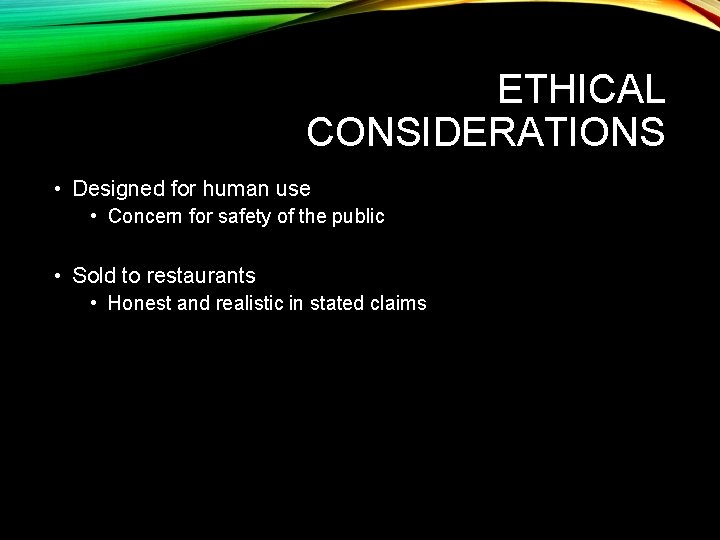 ETHICAL CONSIDERATIONS

• Designed for human use
  • Concern for safety of the public

• Sold to restaurants
  • Honest and realistic in stated claims